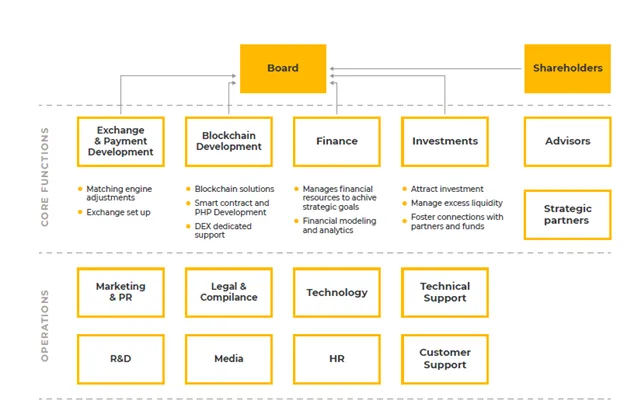 Board

Shareholders

CORE FUNCTIONS

Exchange & Payment Development

- Matching engine adjustments
- Exchange set up

Blockchain Development

- Blockchain solutions
- Smart contract and PHP Development
- DEX dedicated support

Finance

- Manages financial resources to achive strategic goals
- Financial modeling and analytics

Investments

- Attract investment
- Manage excess liquidity
- Foster connections with partners and funds

Advisors

Strategic partners

OPERATIONS

Marketing & PR

Legal & Compilance

Technology

Technical Support

R&D

Media

HR

Customer Support